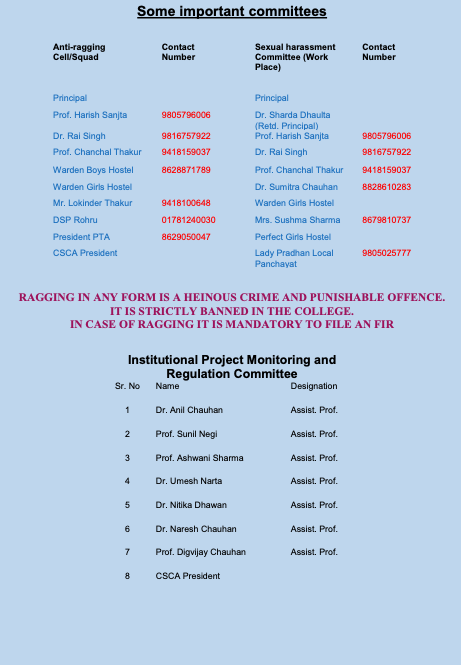 Some important committees

| Anti-ragging Cell/Squad | Contact Number | Sexual harassment Committee (Work Place) | Contact Number |
|---|---|---|---|
| Principal | | Principal | |
| Prof. Harish Sanjta | 9805796006 | Dr. Sharda Dhaulta (Retd. Principal) | |
| Dr. Rai Singh | 9816757922 | Prof. Harish Sanjta | 9805796006 |
| Prof. Chanchal Thakur | 9418159037 | Dr. Rai Singh | 9816757922 |
| Warden Boys Hostel | 8628871789 | Prof. Chanchal Thakur | 9418159037 |
| Warden Girls Hostel | | Dr. Sumitra Chauhan | 8828610283 |
| Mr. Lokinder Thakur | 9418100648 | Warden Girls Hostel | |
| DSP Rohru | 01781240030 | Mrs. Sushma Sharma | 8679810737 |
| President PTA | 8629050047 | Perfect Girls Hostel | |
| CSCA President | | Lady Pradhan Local Panchayat | 9805025777 |

RAGGING IN ANY FORM IS A HEINOUS CRIME AND PUNISHABLE OFFENCE.
IT IS STRICTLY BANNED IN THE COLLEGE.
IN CASE OF RAGGING IT IS MANDATORY TO FILE AN FIR

Institutional Project Monitoring and Regulation Committee

| Sr. No | Name | Designation |
|---|---|---|
| 1 | Dr. Anil Chauhan | Assist. Prof. |
| 2 | Prof. Sunil Negi | Assist. Prof. |
| 3 | Prof. Ashwani Sharma | Assist. Prof. |
| 4 | Dr. Umesh Narta | Assist. Prof. |
| 5 | Dr. Nitika Dhawan | Assist. Prof. |
| 6 | Dr. Naresh Chauhan | Assist. Prof. |
| 7 | Prof. Digvijay Chauhan | Assist. Prof. |
| 8 | CSCA President | |